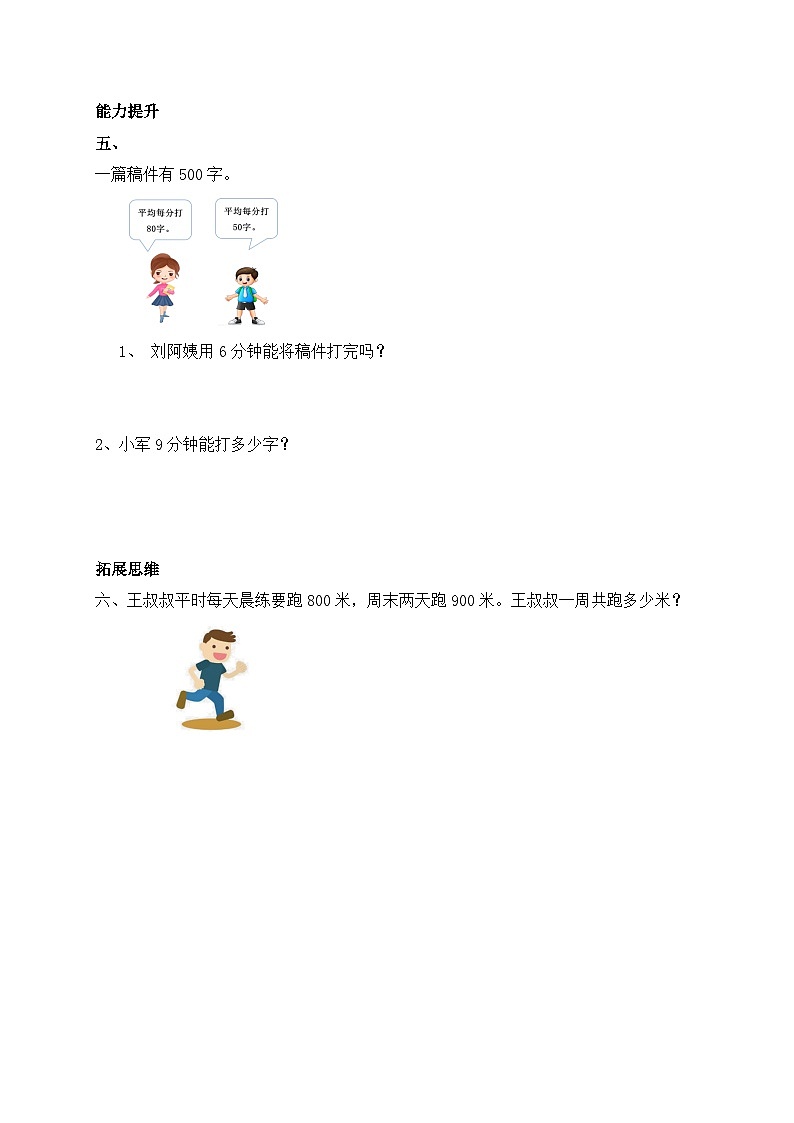 能力提升

五、

一篇稿件有 500 字。

平均每分打 80字。

平均每分打 50字。

1、 刘阿姨用 6 分钟能将稿件打完吗？

2、小军 9 分钟能打多少字？

拓展思维

六、王叔叔平时每天晨练要跑 800 米，周末两天跑 900 米。王叔叔一周共跑多少米？